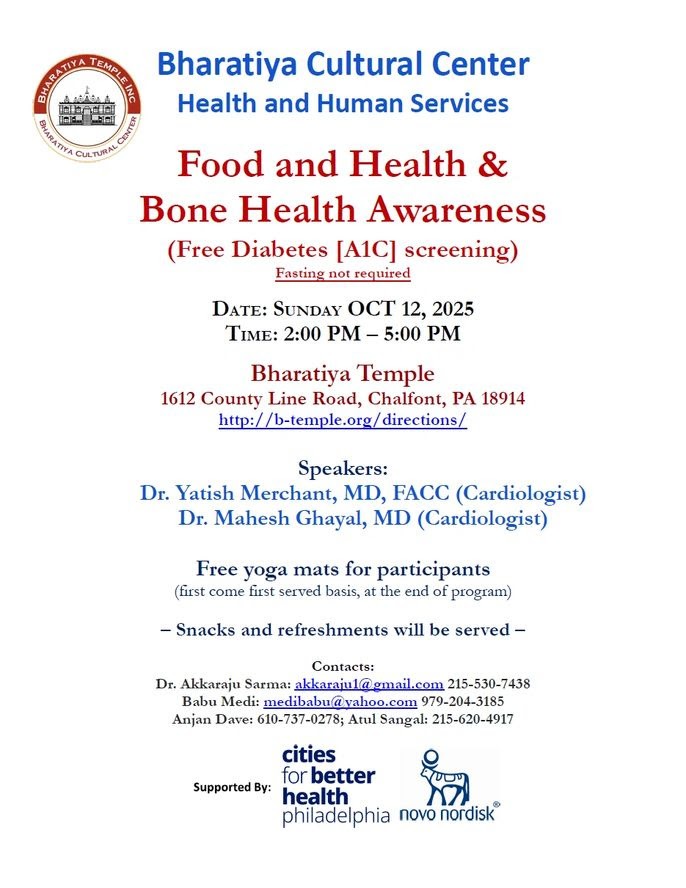 BHARATIYA TEMPLE INC
BHARATIYA CULTURAL CENTER

Bharatiya Cultural Center
Health and Human Services

Food and Health &
Bone Health Awareness
(Free Diabetes [A1C] screening)
Fasting not required

DATE: SUNDAY OCT 12, 2025
TIME: 2:00 PM – 5:00 PM

Bharatiya Temple
1612 County Line Road, Chalfont, PA 18914
http://b-temple.org/directions/

Speakers:
Dr. Yatish Merchant, MD, FACC (Cardiologist)
Dr. Mahesh Ghayal, MD (Cardiologist)

Free yoga mats for participants
(first come first served basis, at the end of program)

– Snacks and refreshments will be served –

Contacts:
Dr. Akkaraju Sarma: akkaraju1@gmail.com 215-530-7438
Babu Medi: medibabu@yahoo.com 979-204-3185
Anjan Dave: 610-737-0278; Atul Sangal: 215-620-4917

Supported By: cities for better health philadelphia novo nordisk®